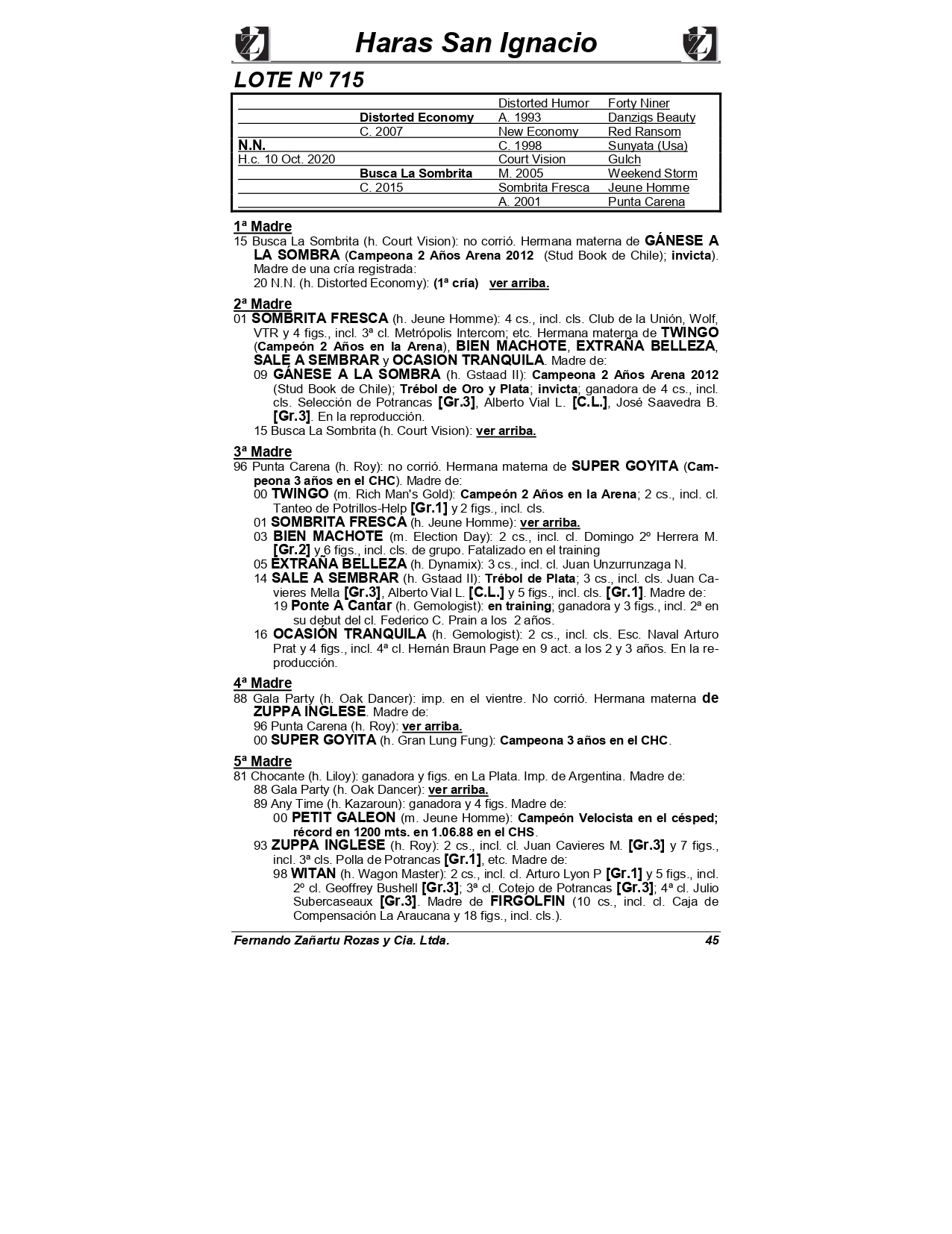 Haras San Ignacio

LOTE Nº 715

| | | | |
|---|---|---|---|
| | | Distorted Humor | Forty Niner |
| | Distorted Economy | A. 1993 | Danzigs Beauty |
| | C. 2007 | New Economy | Red Ransom |
| N.N. | | C. 1998 | Sunyata (Usa) |
| H.c. 10 Oct. 2020 | | Court Vision | Gulch |
| | Busca La Sombrita | M. 2005 | Weekend Storm |
| | C. 2015 | Sombrita Fresca | Jeune Homme |
| | | A. 2001 | Punta Carena |

1ª Madre
15 Busca La Sombrita (h. Court Vision): no corrió. Hermana materna de GÁNESE A LA SOMBRA (Campeona 2 Años Arena 2012 (Stud Book de Chile); invicta). Madre de una cría registrada:
20 N.N. (h. Distorted Economy): (1ª cría) ver arriba.

2ª Madre
01 SOMBRITA FRESCA (h. Jeune Homme): 4 cs., incl. cls. Club de la Unión, Wolf, VTR y 4 figs., incl. 3ª cl. Metrópolis Intercom; etc. Hermana materna de TWINGO (Campeón 2 Años en la Arena), BIEN MACHOTE, EXTRAÑA BELLEZA, SALE A SEMBRAR y OCASIÓN TRANQUILA. Madre de:
09 GÁNESE A LA SOMBRA (h. Gstaad II): Campeona 2 Años Arena 2012 (Stud Book de Chile); Trébol de Oro y Plata; invicta; ganadora de 4 cs., incl. cls. Selección de Potrancas [Gr.3], Alberto Vial L. [C.L.], José Saavedra B. [Gr.3]. En la reproducción.
15 Busca La Sombrita (h. Court Vision): ver arriba.

3ª Madre
96 Punta Carena (h. Roy): no corrió. Hermana materna de SUPER GOYITA (Campeona 3 años en el CHC). Madre de:
00 TWINGO (m. Rich Man's Gold): Campeón 2 Años en la Arena; 2 cs., incl. cl. Tanteo de Potrillos-Help [Gr.1] y 2 figs., incl. cls.
01 SOMBRITA FRESCA (h. Jeune Homme): ver arriba.
03 BIEN MACHOTE (m. Election Day): 2 cs., incl. cl. Domingo 2º Herrera M. [Gr.2] y 6 figs., incl. cls. de grupo. Fatalizado en el training
05 EXTRAÑA BELLEZA (h. Dynamix): 3 cs., incl. cl. Juan Unzurrunzaga N.
14 SALE A SEMBRAR (h. Gstaad II): Trébol de Plata; 3 cs., incl. cls. Juan Cavieres Mella [Gr.3], Alberto Vial L. [C.L.] y 5 figs., incl. cls. [Gr.1]. Madre de:
19 Ponte A Cantar (h. Gemologist): en training; ganadora y 3 figs., incl. 2ª en su debut del cl. Federico C. Prain a los 2 años.
16 OCASIÓN TRANQUILA (h. Gemologist): 2 cs., incl. cls. Esc. Naval Arturo Prat y 4 figs., incl. 4ª cl. Hernán Braun Page en 9 act. a los 2 y 3 años. En la reproducción.

4ª Madre
88 Gala Party (h. Oak Dancer): imp. en el vientre. No corrió. Hermana materna de ZUPPA INGLESE. Madre de:
96 Punta Carena (h. Roy): ver arriba.
00 SUPER GOYITA (h. Gran Lung Fung): Campeona 3 años en el CHC.

5ª Madre
81 Chocante (h. Liloy): ganadora y figs. en La Plata. Imp. de Argentina. Madre de:
88 Gala Party (h. Oak Dancer): ver arriba.
89 Any Time (h. Kazaroun): ganadora y 4 figs. Madre de:
00 PETIT GALEON (m. Jeune Homme): Campeón Velocista en el césped; récord en 1200 mts. en 1.06.88 en el CHS.
93 ZUPPA INGLESE (h. Roy): 2 cs., incl. cl. Juan Cavieres M. [Gr.3] y 7 figs., incl. 3ª cls. Polla de Potrancas [Gr.1], etc. Madre de:
98 WITAN (h. Wagon Master): 2 cs., incl. cl. Arturo Lyon P [Gr.1] y 5 figs., incl. 2º cl. Geoffrey Bushell [Gr.3]; 3ª cl. Cotejo de Potrancas [Gr.3]; 4ª cl. Julio Subercaseaux [Gr.3]. Madre de FIRGOLFIN (10 cs., incl. cl. Caja de Compensación La Araucana y 18 figs., incl. cls.).

Fernando Zañartu Rozas y Cia. Ltda. 45